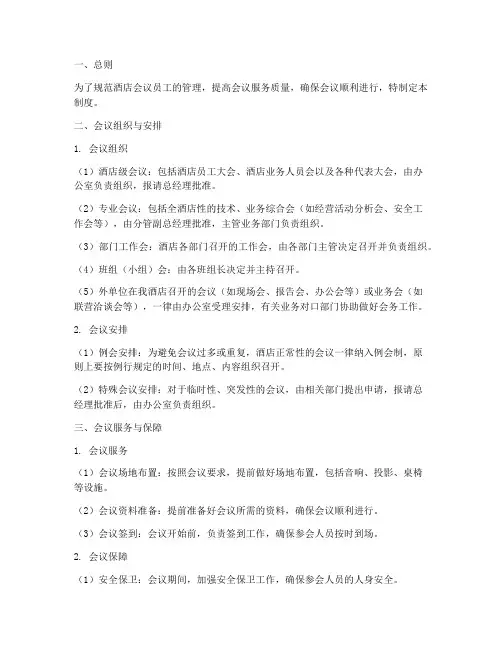 一、总则

为了规范酒店会议员工的管理，提高会议服务质量，确保会议顺利进行，特制定本制度。

二、会议组织与安排

1. 会议组织

（1）酒店级会议：包括酒店员工大会、酒店业务人员会以及各种代表大会，由办公室负责组织，报请总经理批准。

（2）专业会议：包括全酒店性的技术、业务综合会（如经营活动分析会、安全工作会等），由分管副总经理批准，主管业务部门负责组织。

（3）部门工作会：酒店各部门召开的工作会，由各部门主管决定召开并负责组织。

（4）班组（小组）会：由各班组长决定并主持召开。

（5）外单位在我酒店召开的会议（如现场会、报告会、办公会等）或业务会（如联营洽谈会等），一律由办公室受理安排，有关业务对口部门协助做好会务工作。

2. 会议安排

（1）例会安排：为避免会议过多或重复，酒店正常性的会议一律纳入例会制，原则上要按例行规定的时间、地点、内容组织召开。

（2）特殊会议安排：对于临时性、突发性的会议，由相关部门提出申请，报请总经理批准后，由办公室负责组织。

三、会议服务与保障

1. 会议服务

（1）会议场地布置：按照会议要求，提前做好场地布置，包括音响、投影、桌椅等设施。

（2）会议资料准备：提前准备好会议所需的资料，确保会议顺利进行。

（3）会议签到：会议开始前，负责签到工作，确保参会人员按时到场。

2. 会议保障

（1）安全保卫：会议期间，加强安全保卫工作，确保参会人员的人身安全。